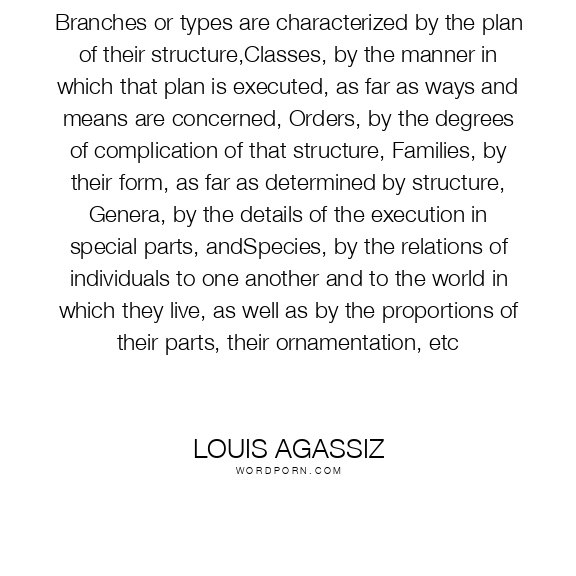 Branches or types are characterized by the plan of their structure,Classes, by the manner in which that plan is executed, as far as ways and means are concerned, Orders, by the degrees of complication of that structure, Families, by their form, as far as determined by structure, Genera, by the details of the execution in special parts, andSpecies, by the relations of individuals to one another and to the world in which they live, as well as by the proportions of their parts, their ornamentation, etc

LOUIS AGASSIZ
WORDPORN.COM